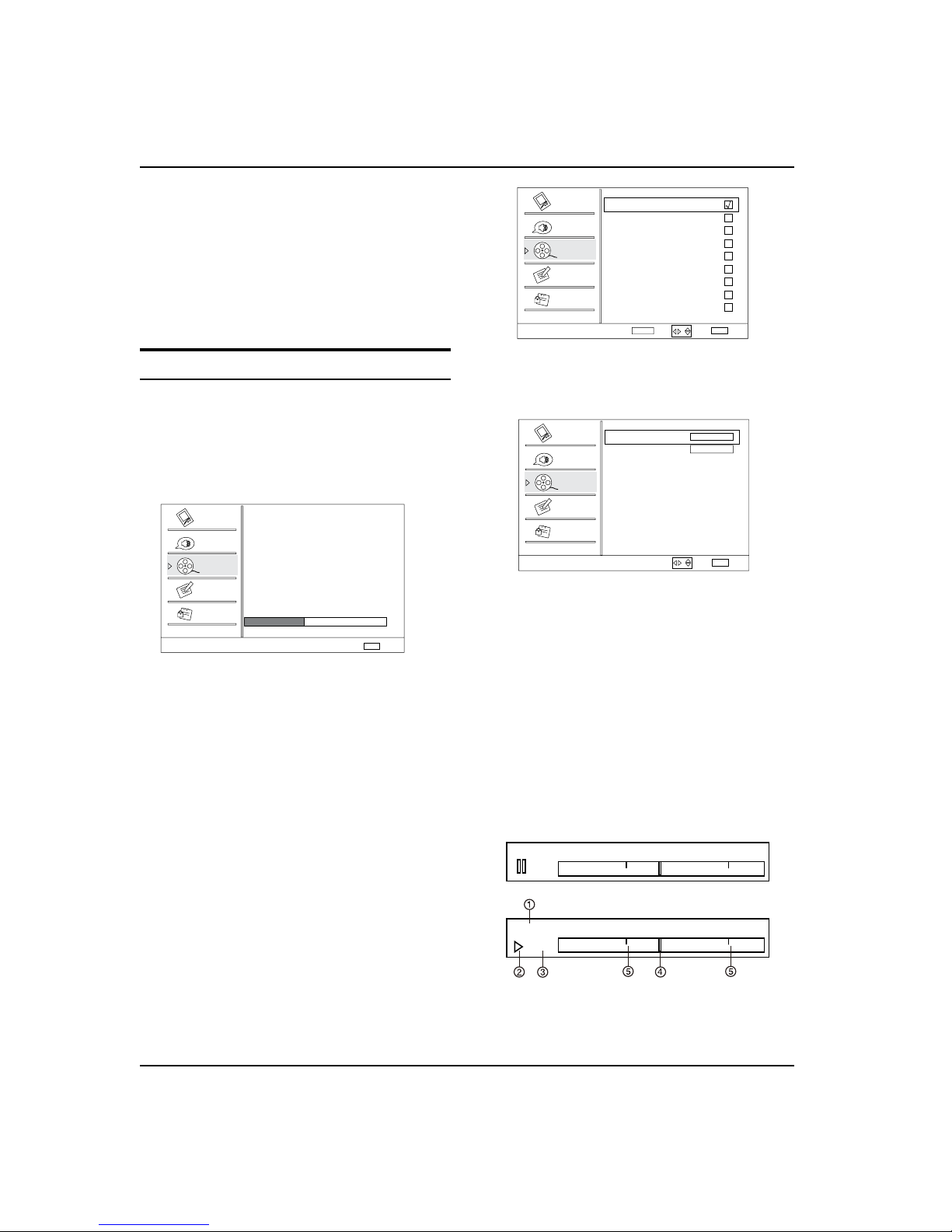 ①

②

③

⑤

④

⑤